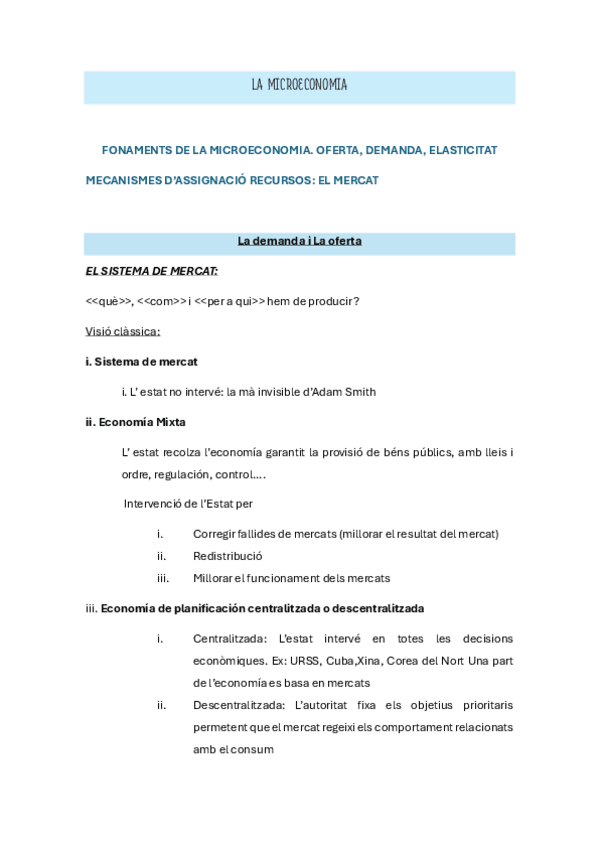 LA MICROECONOMIA

FONAMENTS DE LA MICROECONOMIA. OFERTA, DEMANDA, ELASTICITAT

MECANISMES D'ASSIGNACIÓ RECURSOS: EL MERCAT

La demanda i La oferta

EL SISTEMA DE MERCAT:

<<què>>, <<com>> i <<per a qui>> hem de producir?

Visió clàssica:

i. Sistema de mercat

i. L' estat no intervé: la mà invisible d'Adam Smith

ii. Economía Mixta

L' estat recolza l'economía garantit la provisió de béns públics, amb lleis i ordre, regulación, control….

Intervenció de l'Estat per

i. Corregir fallides de mercats (millorar el resultat del mercat)
ii. Redistribució
iii. Millorar el funcionament dels mercats

iii. Economía de planificación centralitzada o descentralitzada

i. Centralitzada: L'estat intervé en totes les decisions econòmiques. Ex: URSS, Cuba,Xina, Corea del Nort Una part de l'economía es basa en mercats
ii. Descentralitzada: L'autoritat fixa els objetius prioritaris permetent que el mercat regeixi els comportament relacionats amb el consum